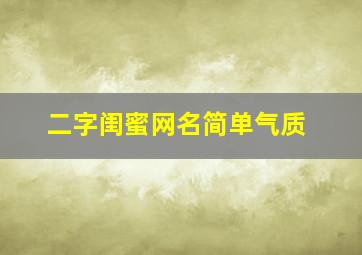 二字闺蜜网名简单气质